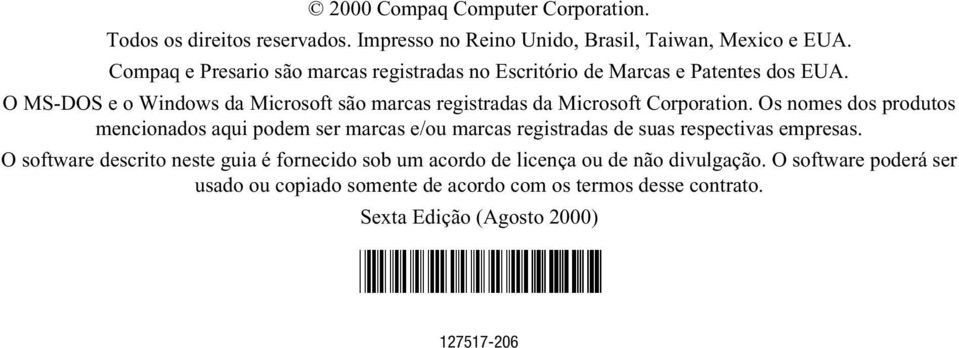 © 2000 Compaq Computer Corporation.

Todos os direitos reservados. Impresso no Reino Unido, Brasil, Taiwan, Mexico e EUA.

Compaq e Presario são marcas registradas no Escritório de Marcas e Patentes dos EUA.

O MS-DOS e o Windows da Microsoft são marcas registradas da Microsoft Corporation. Os nomes dos produtos mencionados aqui podem ser marcas e/ou marcas registradas de suas respectivas empresas.

O software descrito neste guia é fornecido sob um acordo de licença ou de não divulgação. O software poderá ser usado ou copiado somente de acordo com os termos desse contrato.

Sexta Edição (Agosto 2000)

127517-206